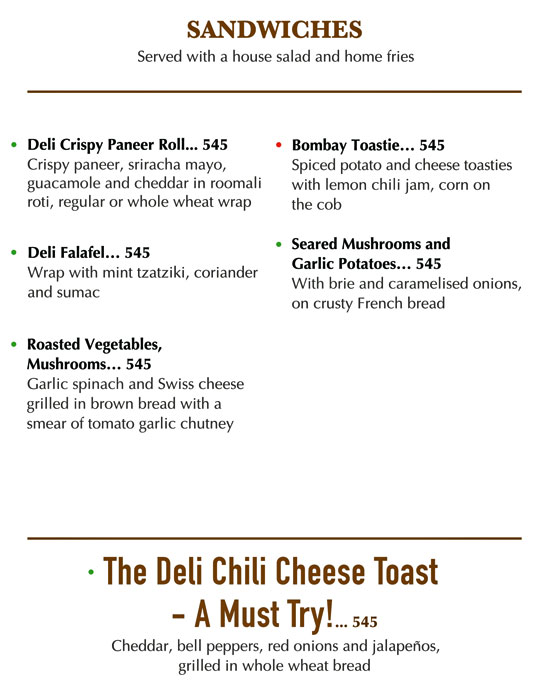 SANDWICHES
Served with a house salad and home fries

• Deli Crispy Paneer Roll... 545
Crispy paneer, sriracha mayo, guacamole and cheddar in roomali roti, regular or whole wheat wrap

• Deli Falafel... 545
Wrap with mint tzatziki, coriander and sumac

• Roasted Vegetables, Mushrooms... 545
Garlic spinach and Swiss cheese grilled in brown bread with a smear of tomato garlic chutney

• Bombay Toastie... 545
Spiced potato and cheese toasties with lemon chili jam, corn on the cob

• Seared Mushrooms and Garlic Potatoes... 545
With brie and caramelised onions, on crusty French bread

• The Deli Chili Cheese Toast – A Must Try!... 545
Cheddar, bell peppers, red onions and jalapeños, grilled in whole wheat bread